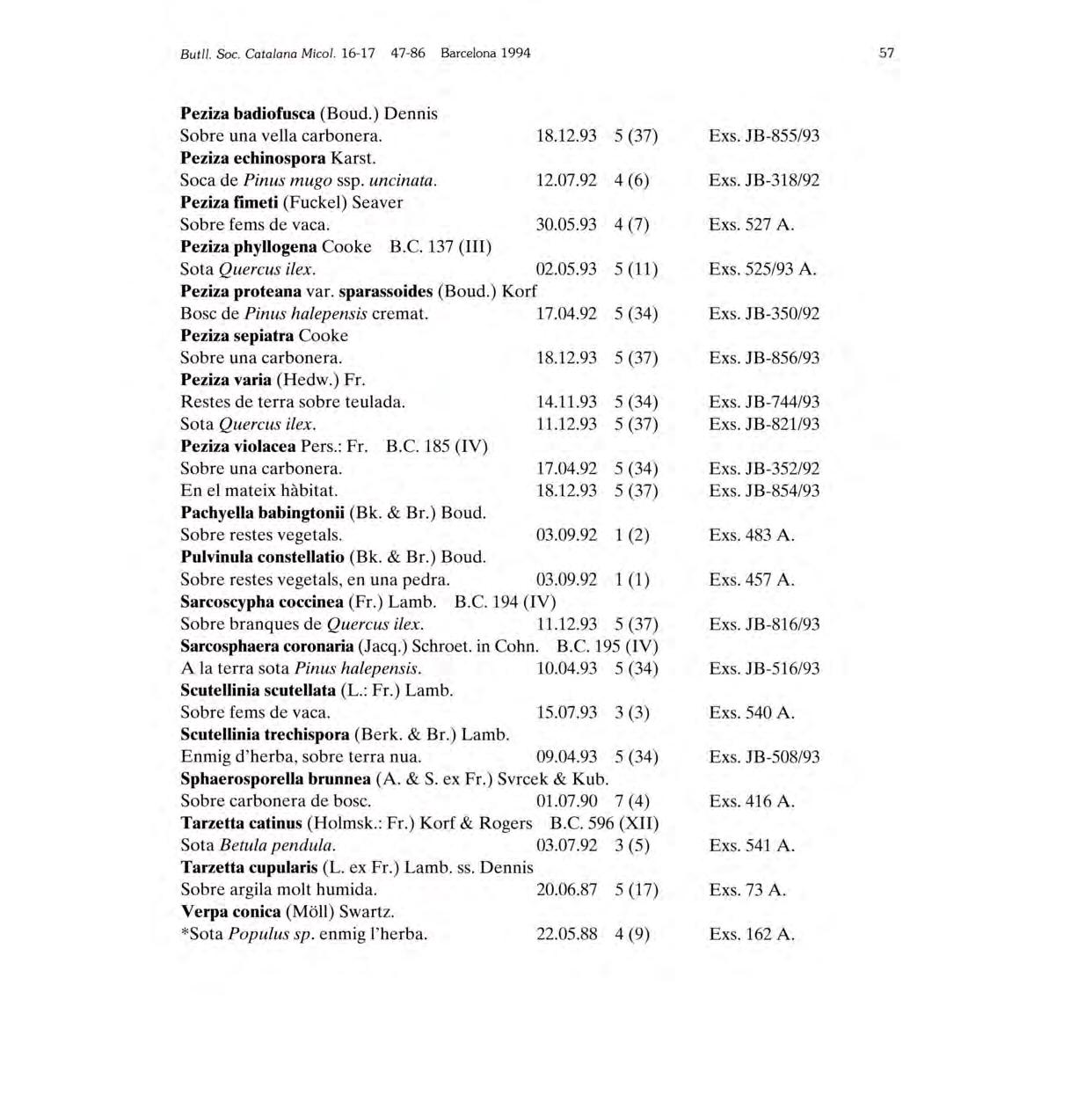 Butll. Soc. Catalana Micol. 16-17 47-86 Barcelona 1994

57

Peziza badiofusca (Boud.) Dennis
Sobre una vella carbonera. 18.12.93 5 (37) Exs. JB-855/93
Peziza echinospora Karst.
Soca de Pinus mugo ssp. uncinata. 12.07.92 4 (6) Exs. JB-318/92
Peziza fimeti (Fuckel) Seaver
Sobre fems de vaca. 30.05.93 4 (7) Exs. 527 A.
Peziza phyllogena Cooke B.C. 137 (III)
Sota Quercus ilex. 02.05.93 5 (11) Exs. 525/93 A.
Peziza proteana var. sparassoides (Boud.) Korf
Bosc de Pinus halepensis cremat. 17.04.92 5 (34) Exs. JB-350/92
Peziza sepiatra Cooke
Sobre una carbonera. 18.12.93 5 (37) Exs. JB-856/93
Peziza varia (Hedw.) Fr.
Restes de terra sobre teulada. 14.11.93 5 (34) Exs. JB-744/93
Sota Quercus ilex. 11.12.93 5 (37) Exs. JB-821/93
Peziza violacea Pers.: Fr. B.C. 185 (IV)
Sobre una carbonera. 17.04.92 5 (34) Exs. JB-352/92
En el mateix hàbitat. 18.12.93 5 (37) Exs. JB-854/93
Pachyella babingtonii (Bk. & Br.) Boud.
Sobre restes vegetals. 03.09.92 1 (2) Exs. 483 A.
Pulvinula constellatio (Bk. & Br.) Boud.
Sobre restes vegetals, en una pedra. 03.09.92 1 (1) Exs. 457 A.
Sarcoscypha coccinea (Fr.) Lamb. B.C. 194 (IV)
Sobre branques de Quercus ilex. 11.12.93 5 (37) Exs. JB-816/93
Sarcosphaera coronaria (Jacq.) Schroet. in Cohn. B.C. 195 (IV)
A la terra sota Pinus halepensis. 10.04.93 5 (34) Exs. JB-516/93
Scutellinia scutellata (L.: Fr.) Lamb.
Sobre fems de vaca. 15.07.93 3 (3) Exs. 540 A.
Scutellinia trechispora (Berk. & Br.) Lamb.
Enmig d'herba, sobre terra nua. 09.04.93 5 (34) Exs. JB-508/93
Sphaerosporella brunnea (A. & S. ex Fr.) Svrcek & Kub.
Sobre carbonera de bosc. 01.07.90 7 (4) Exs. 416 A.
Tarzetta catinus (Holmsk.: Fr.) Korf & Rogers B.C. 596 (XII)
Sota Betula pendula. 03.07.92 3 (5) Exs. 541 A.
Tarzetta cupularis (L. ex Fr.) Lamb. ss. Dennis
Sobre argila molt humida. 20.06.87 5 (17) Exs. 73 A.
Verpa conica (Möll) Swartz.
*Sota Populus sp. enmig l'herba. 22.05.88 4 (9) Exs. 162 A.